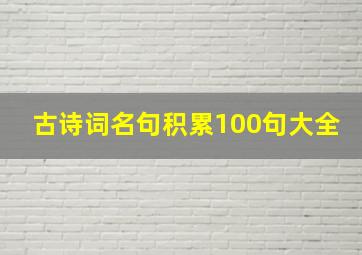 古诗词名句积累100句大全